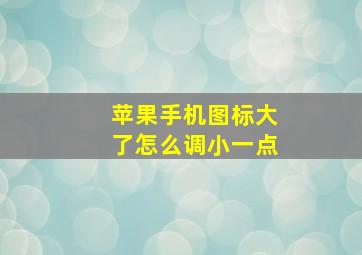 苹果手机图标大了怎么调小一点